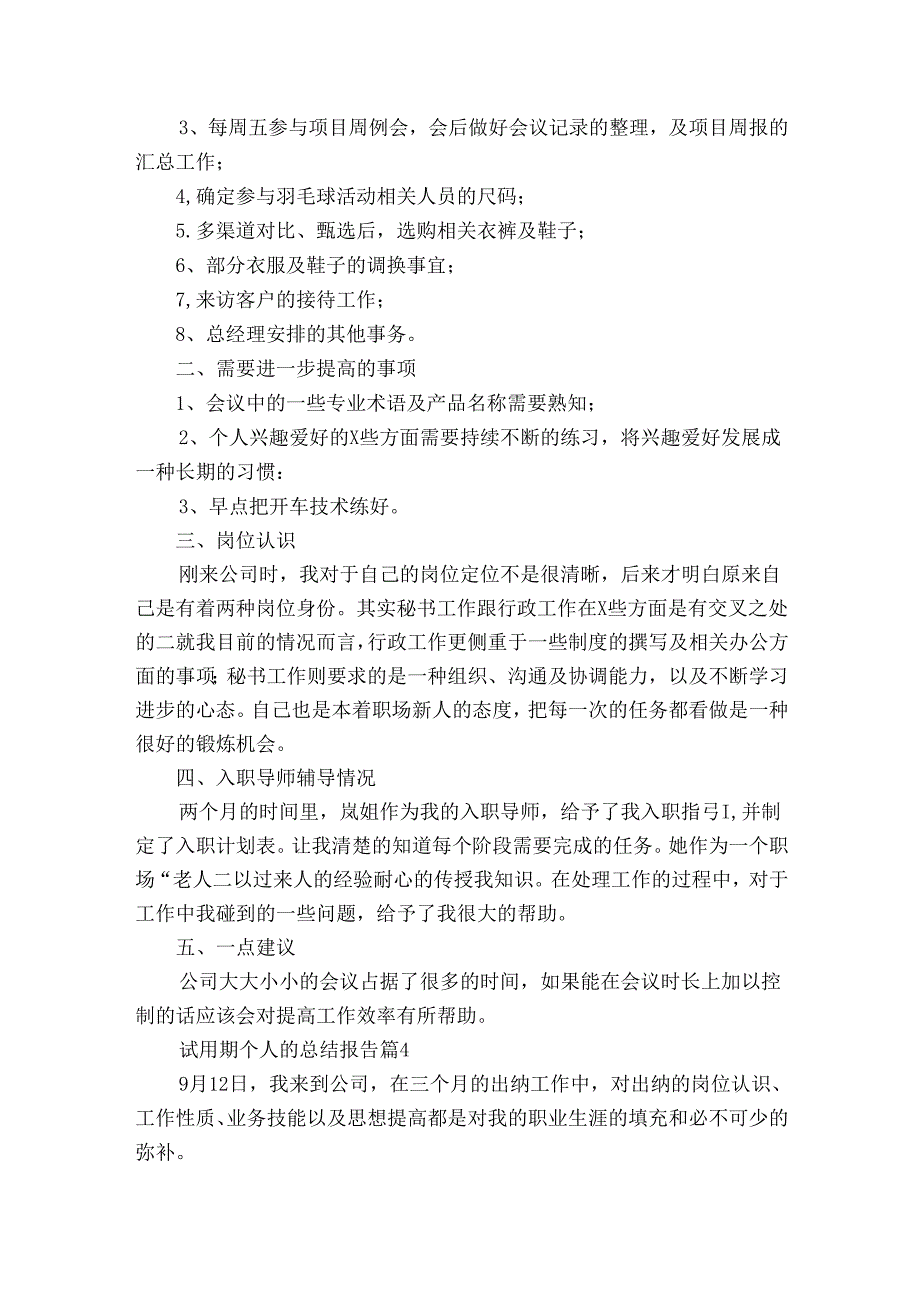 3、每周五参与项目周例会，会后做好会议记录的整理，及项目周报的汇总工作；

4,确定参与羽毛球活动相关人员的尺码；

5.多渠道对比、甄选后，选购相关衣裤及鞋子；

6、部分衣服及鞋子的调换事宜；

7,来访客户的接待工作；

8、总经理安排的其他事务。

二、需要进一步提高的事项

1、会议中的一些专业术语及产品名称需要熟知；

2、个人兴趣爱好的X些方面需要持续不断的练习，将兴趣爱好发展成一种长期的习惯：

3、早点把开车技术练好。

三、岗位认识

刚来公司时，我对于自己的岗位定位不是很清晰，后来才明白原来自己是有着两种岗位身份。其实秘书工作跟行政工作在X些方面是有交叉之处的二就我目前的情况而言，行政工作更侧重于一些制度的撰写及相关办公方面的事项;秘书工作则要求的是一种组织、沟通及协调能力，以及不断学习进步的心态。自己也是本着职场新人的态度，把每一次的任务都看做是一种很好的锻炼机会。

四、入职导师辅导情况

两个月的时间里，岚姐作为我的入职导师，给予了我入职指弓I,并制定了入职计划表。让我清楚的知道每个阶段需要完成的任务。她作为一个职场“老人二以过来人的经验耐心的传授我知识。在处理工作的过程中，对于工作中我碰到的一些问题，给予了我很大的帮助。

五、一点建议

公司大大小小的会议占据了很多的时间，如果能在会议时长上加以控制的话应该会对提高工作效率有所帮助。

试用期个人的总结报告篇4

9月12日，我来到公司，在三个月的出纳工作中，对出纳的岗位认识、工作性质、业务技能以及思想提高都是对我的职业生涯的填充和必不可少的弥补。